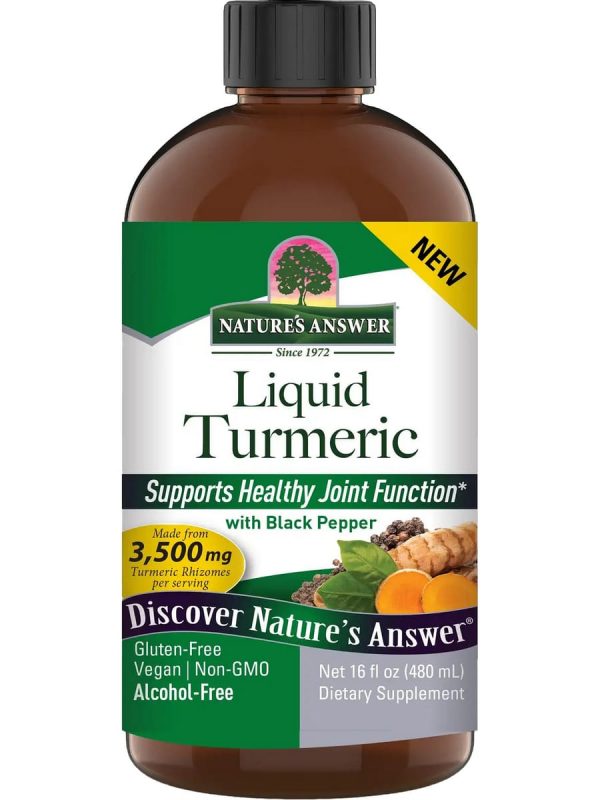 NEW

NATURE'S ANSWER

Since 1972

Liquid Turmeric

Supports Healthy Joint Function*

with Black Pepper

Made from 3,500 mg Turmeric Rhizomes per serving

Discover Nature's Answer®

Gluten-Free
Vegan | Non-GMO
Alcohol-Free

Net 16 fl oz (480 mL)
Dietary Supplement